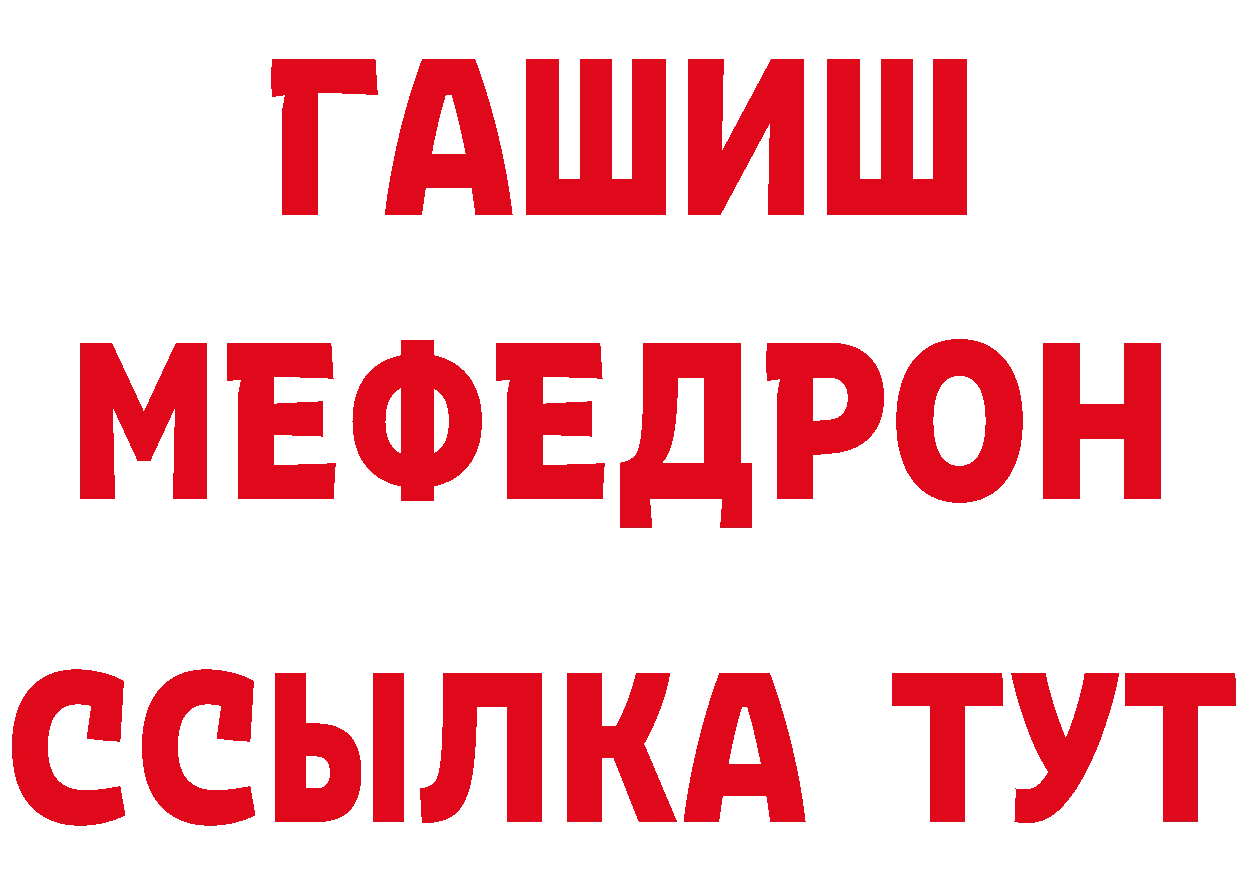 ГАШИШ
МЕФЕДРОН
ССЫЛКА ТУТ